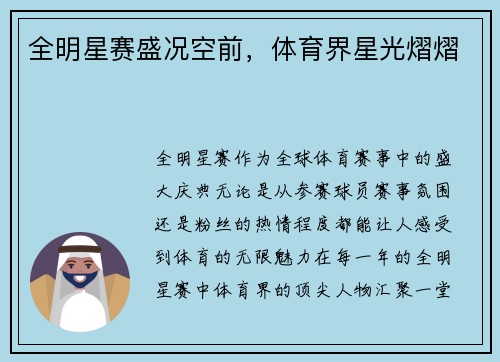 全明星赛盛况空前，体育界星光熠熠

全明星赛作为全球体育赛事中的盛大庆典无论是从参赛球员赛事氛围还是粉丝的热情程度都能让人感受到体育的无限魅力在每一年的全明星赛中体育界的顶尖人物汇聚一堂